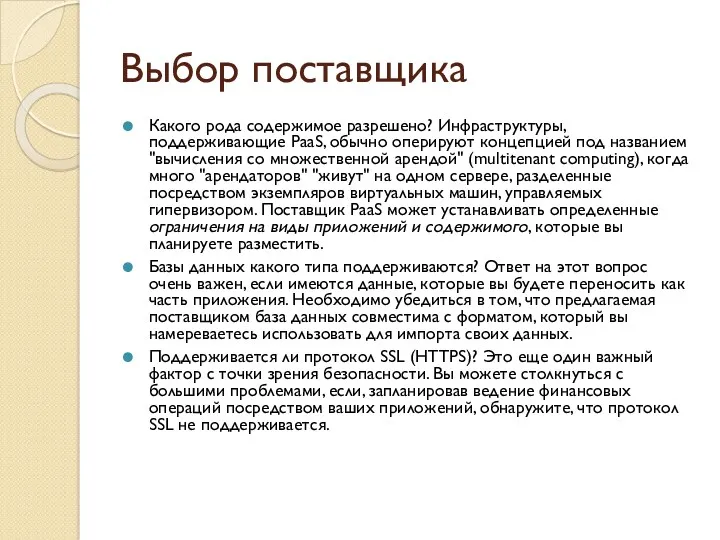 Выбор поставщика

Какого рода содержимое разрешено? Инфраструктуры, поддерживающие PaaS, обычно оперируют концепцией под названием "вычисления со множественной арендой" (multitenant computing), когда много "арендаторов" "живут" на одном сервере, разделенные посредством экземпляров виртуальных машин, управляемых гипервизором. Поставщик PaaS может устанавливать определенные ограничения на виды приложений и содержимого, которые вы планируете разместить.

Базы данных какого типа поддерживаются? Ответ на этот вопрос очень важен, если имеются данные, которые вы будете переносить как часть приложения. Необходимо убедиться в том, что предлагаемая поставщиком база данных совместима с форматом, который вы намереваетесь использовать для импорта своих данных.

Поддерживается ли протокол SSL (HTTPS)? Это еще один важный фактор с точки зрения безопасности. Вы можете столкнуться с большими проблемами, если, запланировав ведение финансовых операций посредством ваших приложений, обнаружите, что протокол SSL не поддерживается.